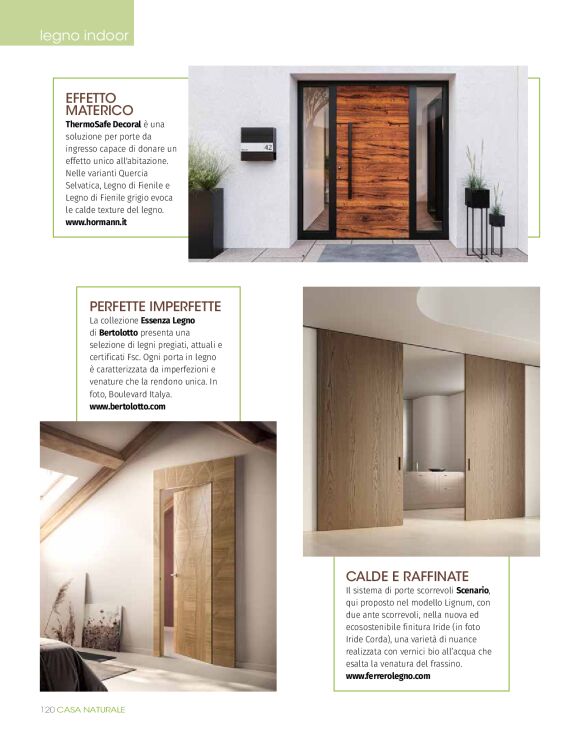 legno indoor

EFFETTO MATERICO
ThermoSafe Decoral è una soluzione per porte da ingresso capace di donare un effetto unico all'abitazione. Nelle varianti Quercia Selvatica, Legno di Fienile e Legno di Fienile grigio evoca le calde texture del legno.
www.hormann.it

42

PERFETTE IMPERFETTE
La collezione Essenza Legno di Bertolotto presenta una selezione di legni pregiati, attuali e certificati Fsc. Ogni porta in legno è caratterizzata da imperfezioni e venature che la rendono unica. In foto, Boulevard Italya.
www.bertolotto.com

CALDE E RAFFINATE
Il sistema di porte scorrevoli Scenario, qui proposto nel modello Lignum, con due ante scorrevoli, nella nuova ed ecosostenibile finitura Iride (in foto Iride Corda), una varietà di nuance realizzata con vernici bio all'acqua che esalta la venatura del frassino.
www.ferrerolegno.com

120 CASA NATURALE